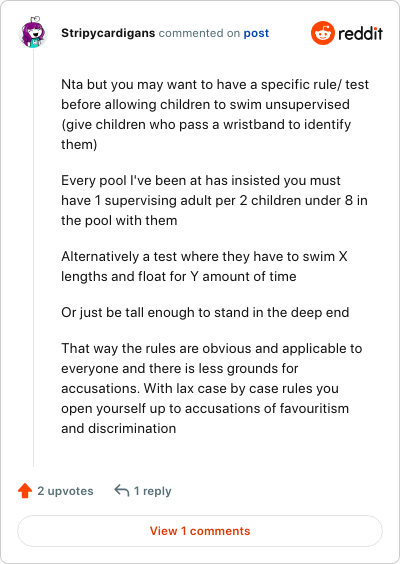 Stripycardigans commented on post

reddit

Nta but you may want to have a specific rule/ test before allowing children to swim unsupervised (give children who pass a wristband to identify them)

Every pool I've been at has insisted you must have 1 supervising adult per 2 children under 8 in the pool with them

Alternatively a test where they have to swim X lengths and float for Y amount of time

Or just be tall enough to stand in the deep end

That way the rules are obvious and applicable to everyone and there is less grounds for accusations. With lax case by case rules you open yourself up to accusations of favouritism and discrimination

2 upvotes

1 reply

View 1 comments